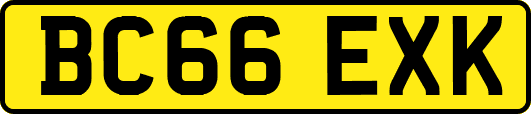 BC66 EXK